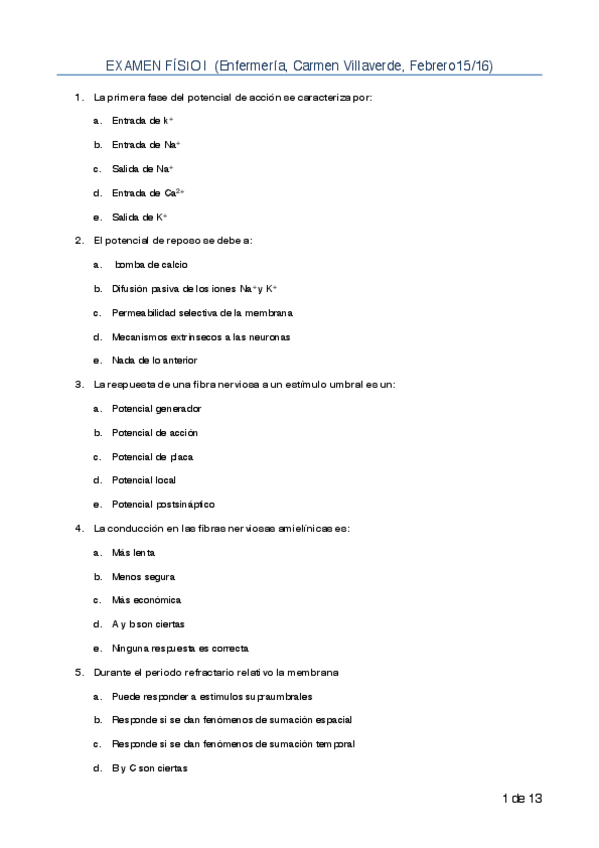 EXAMEN FÍSIO I (Enfermería, Carmen Villaverde, Febrero15/16)

1. La primera fase del potencial de acción se caracteriza por:

a. Entrada de $k^+$

b. Entrada de $Na^+$

c. Salida de $Na^+$

d. Entrada de $Ca^{2+}$

e. Salida de $K^+$

2. El potencial de reposo se debe a:

a. bomba de calcio

b. Difusión pasiva de los iones $Na^+$ y $K^+$

c. Permeabilidad selectiva de la membrana

d. Mecanismos extrínsecos a las neuronas

e. Nada de lo anterior

3. La respuesta de una fibra nerviosa a un estímulo umbral es un:

a. Potencial generador

b. Potencial de acción

c. Potencial de placa

d. Potencial local

e. Potencial postsináptico

4. La conducción en las fibras nerviosas amielínicas es:

a. Más lenta

b. Menos segura

c. Más económica

d. A y b son ciertas

e. Ninguna respuesta es correcta

5. Durante el periodo refractario relativo la membrana

a. Puede responder a estímulos supraumbrales

b. Responde si se dan fenómenos de sumación espacial

c. Responde si se dan fenómenos de sumación temporal

d. B y C son ciertas

1 de 13